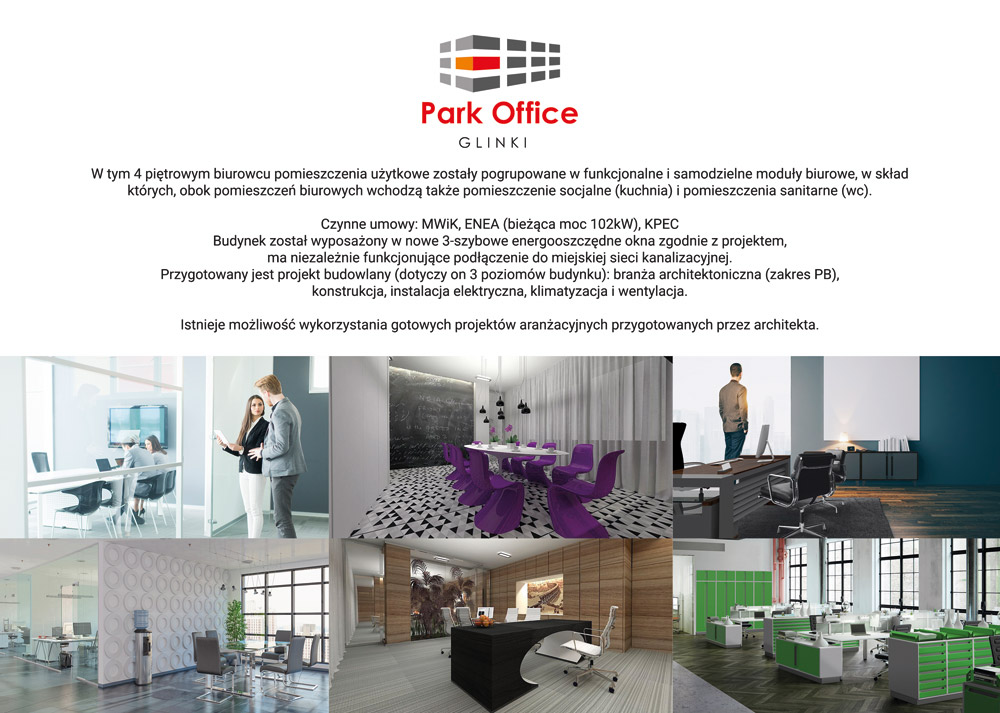 Park Office
GLINKI

W tym 4 piętrowym biurowcu pomieszczenia użytkowe zostały pogrupowane w funkcjonalne i samodzielne moduły biurowe, w skład których, obok pomieszczeń biurowych wchodzą także pomieszczenie socjalne (kuchnia) i pomieszczenia sanitarne (wc).

Czynne umowy: MWiK, ENEA (bieżąca moc 102kW), KPEC
Budynek został wyposażony w nowe 3-szybowe energooszczędne okna zgodnie z projektem,
ma niezależnie funkcjonujące podłączenie do miejskiej sieci kanalizacyjnej.
Przygotowany jest projekt budowlany (dotyczy on 3 poziomów budynku): branża architektoniczna (zakres PB),
konstrukcja, instalacja elektryczna, klimatyzacja i wentylacja.

Istnieje możliwość wykorzystania gotowych projektów aranżacyjnych przygotowanych przez architekta.